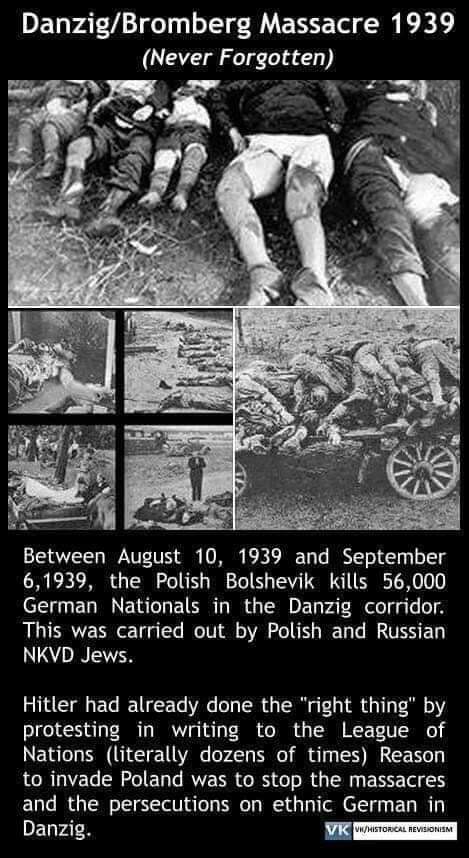 Danzig/Bromberg Massacre 1939
(Never Forgotten)

Between August 10, 1939 and September 6,1939, the Polish Bolshevik kills 56,000 German Nationals in the Danzig corridor. This was carried out by Polish and Russian NKVD Jews.

Hitler had already done the "right thing" by protesting in writing to the League of Nations (literally dozens of times) Reason to invade Poland was to stop the massacres and the persecutions on ethnic German in Danzig.

VK VK/HISTORICAL REVISIONISM